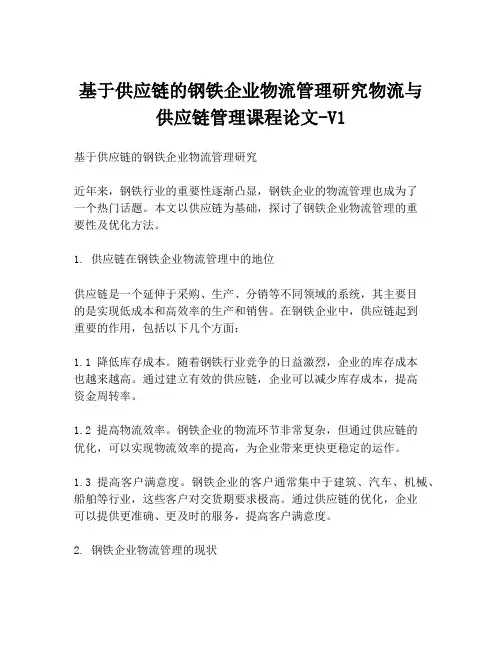 基于供应链的钢铁企业物流管理研究物流与供应链管理课程论文-V1

基于供应链的钢铁企业物流管理研究

近年来，钢铁行业的重要性逐渐凸显，钢铁企业的物流管理也成为了一个热门话题。本文以供应链为基础，探讨了钢铁企业物流管理的重要性及优化方法。

1. 供应链在钢铁企业物流管理中的地位

供应链是一个延伸于采购、生产、分销等不同领域的系统，其主要目的是实现低成本和高效率的生产和销售。在钢铁企业中，供应链起到重要的作用，包括以下几个方面：

1.1 降低库存成本。随着钢铁行业竞争的日益激烈，企业的库存成本也越来越高。通过建立有效的供应链，企业可以减少库存成本，提高资金周转率。

1.2 提高物流效率。钢铁企业的物流环节非常复杂，但通过供应链的优化，可以实现物流效率的提高，为企业带来更快更稳定的运作。

1.3 提高客户满意度。钢铁企业的客户通常集中于建筑、汽车、机械、船舶等行业，这些客户对交货期要求极高。通过供应链的优化，企业可以提供更准确、更及时的服务，提高客户满意度。

2. 钢铁企业物流管理的现状